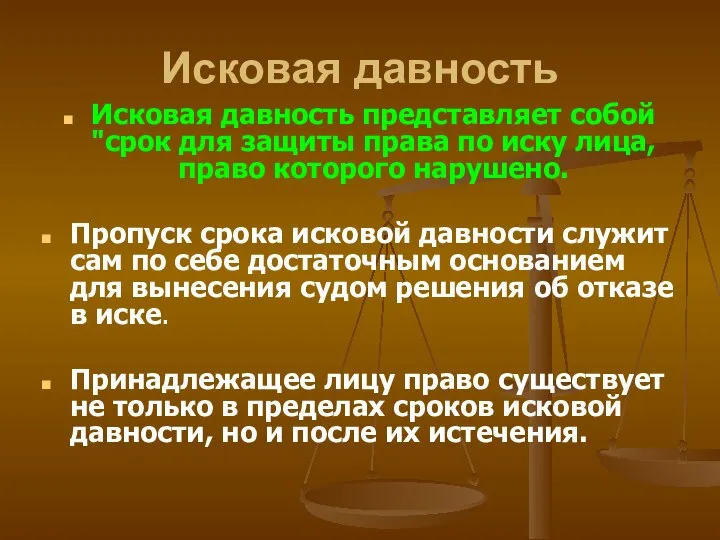 Исковая давность

Исковая давность представляет собой "срок для защиты права по иску лица, право которого нарушено.

Пропуск срока исковой давности служит сам по себе достаточным основанием для вынесения судом решения об отказе в иске.

Принадлежащее лицу право существует не только в пределах сроков исковой давности, но и после их истечения.